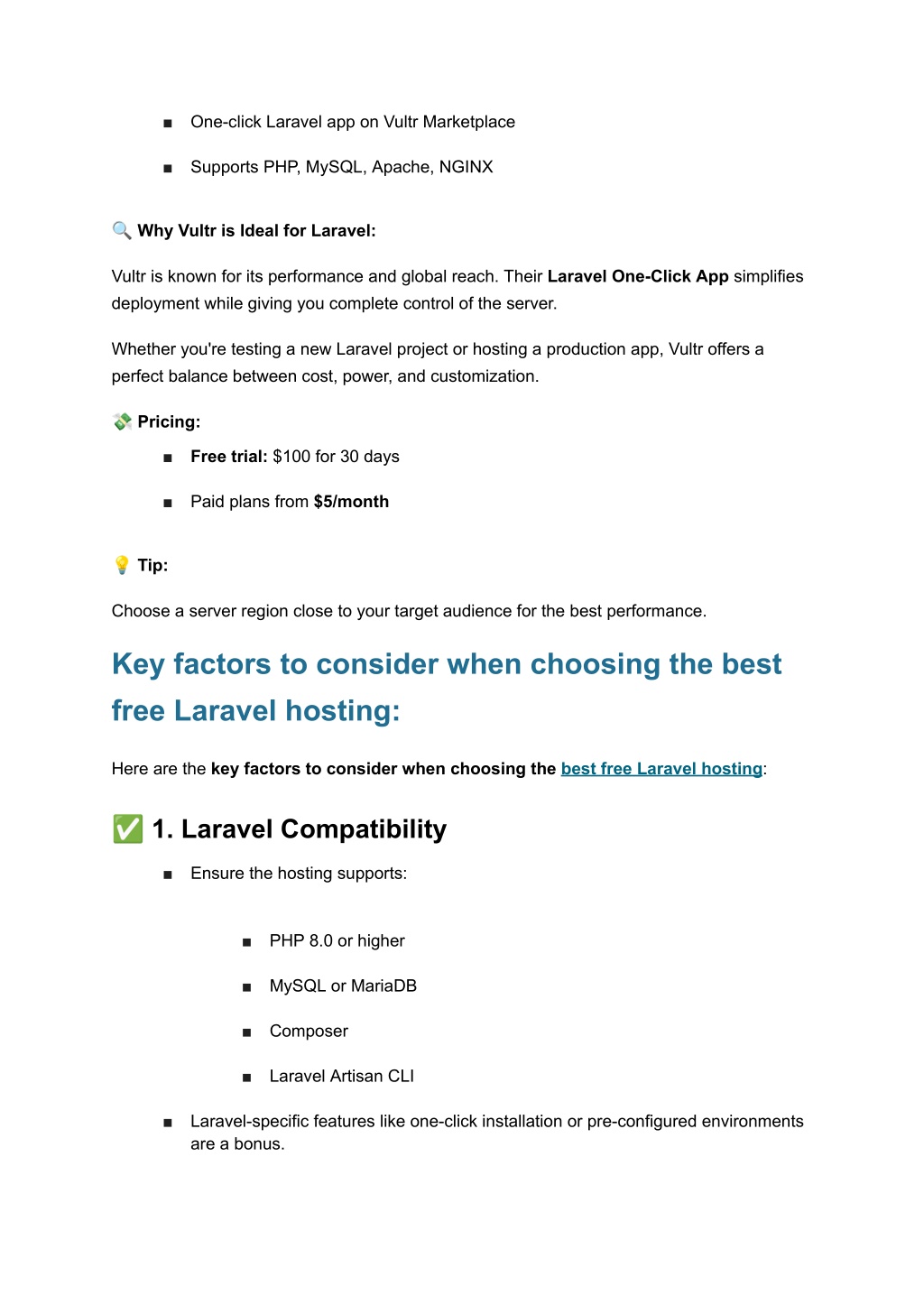 ■ One-click Laravel app on Vultr Marketplace

■ Supports PHP, MySQL, Apache, NGINX

🔍 Why Vultr is Ideal for Laravel:

Vultr is known for its performance and global reach. Their Laravel One-Click App simplifies deployment while giving you complete control of the server.

Whether you're testing a new Laravel project or hosting a production app, Vultr offers a perfect balance between cost, power, and customization.

💸 Pricing:

■ Free trial: $100 for 30 days

■ Paid plans from $5/month

💡 Tip:

Choose a server region close to your target audience for the best performance.

Key factors to consider when choosing the best free Laravel hosting:

Here are the key factors to consider when choosing the best free Laravel hosting:

✅ 1. Laravel Compatibility

■ Ensure the hosting supports:

■ PHP 8.0 or higher

■ MySQL or MariaDB

■ Composer

■ Laravel Artisan CLI

■ Laravel-specific features like one-click installation or pre-configured environments are a bonus.